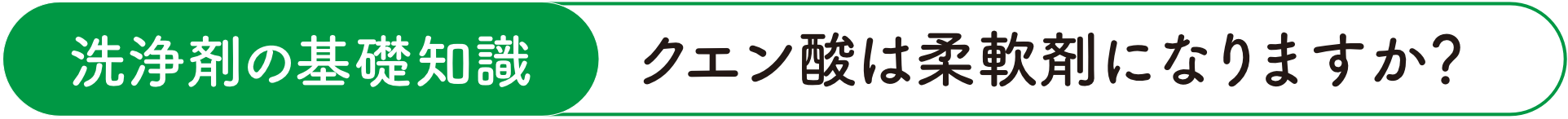 洗浄剤の基礎知識

クエン酸は柔軟剤になりますか?